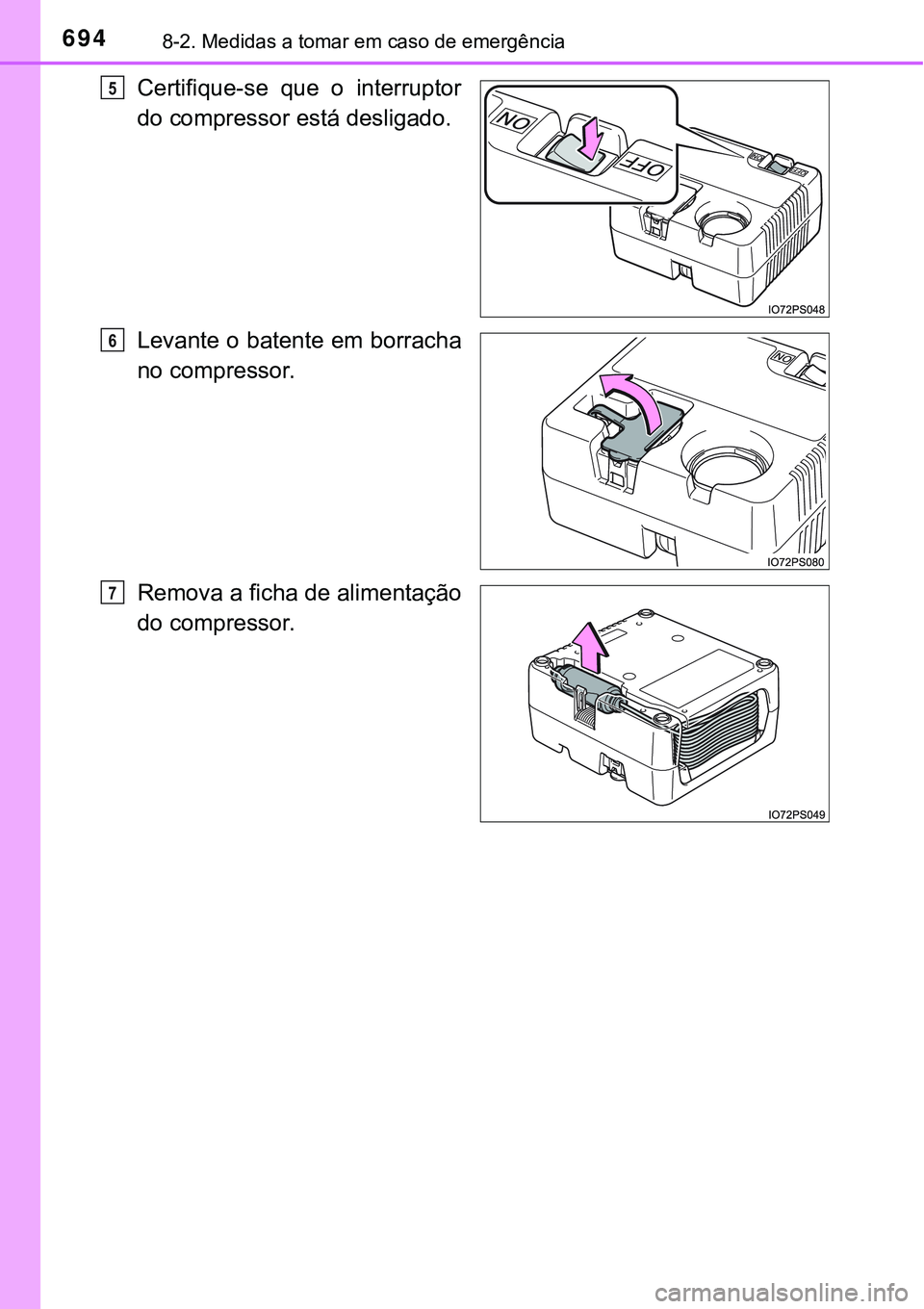 694 8-2. Medidas a tomar em caso de emergência

5 Certifique-se que o interruptor do compressor está desligado.

ON
OFF

IO72PS048

6 Levante o batente em borracha no compressor.

ON

IO72PS080

7 Remova a ficha de alimentação do compressor.

IO72PS049

carmanualsonline.info